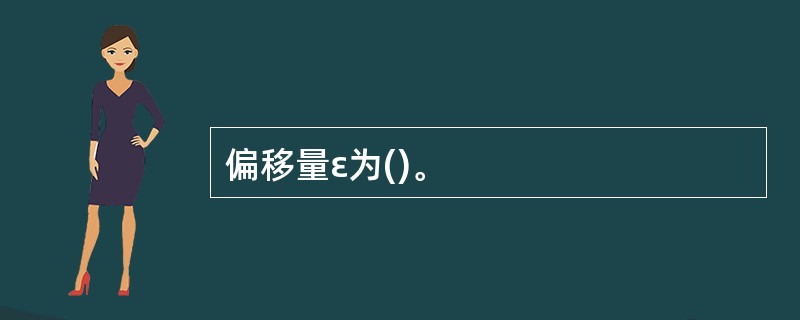 偏移量ε为()。